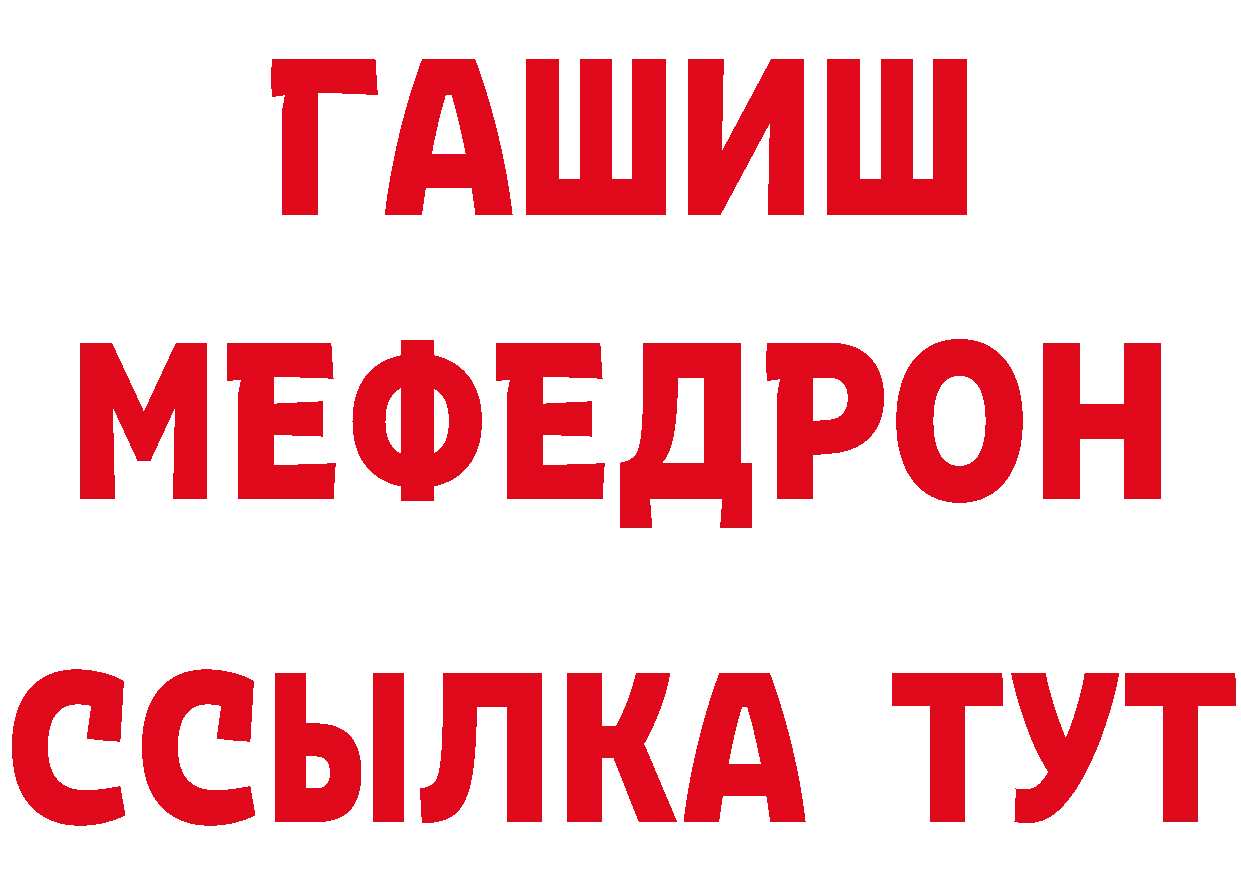 ГАШИШ
МЕФЕДРОН
ССЫЛКА ТУТ